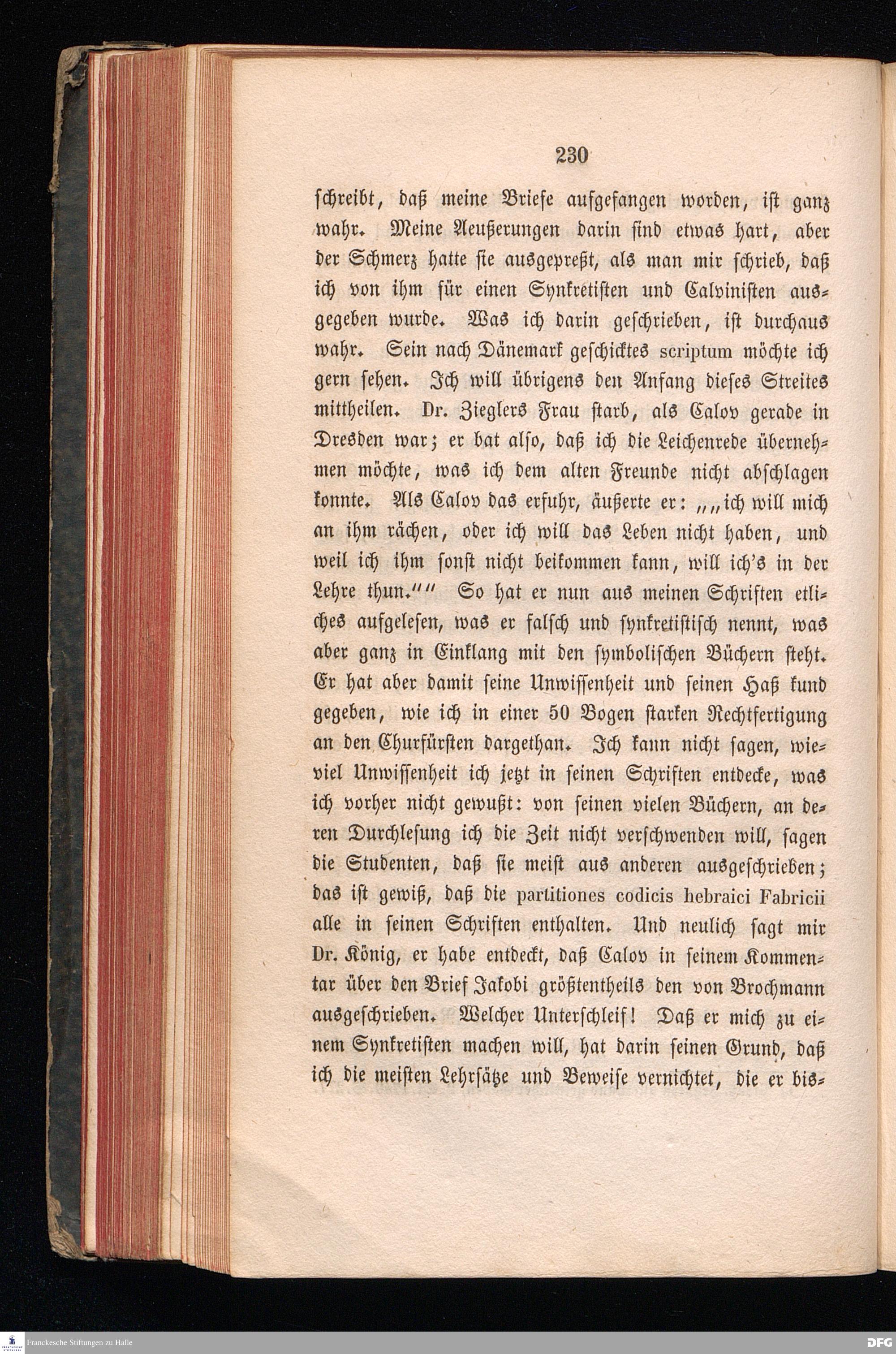 230

schreibt, daß meine Briefe aufgefangen worden, ist ganz wahr. Meine Aeußerungen darin sind etwas hart, aber der Schmerz hatte sie ausgepreßt, als man mir schrieb, daß ich von ihm für einen Synkretisten und Calvinisten ausgegeben wurde. Was ich darin geschrieben, ist durchaus wahr. Sein nach Dänemark geschicktes scriptum möchte ich gern sehen. Ich will übrigens den Anfang dieses Streites mittheilen. Dr. Zieglers Frau starb, als Calov gerade in Dresden war; er bat also, daß ich die Leichenrede übernehmen möchte, was ich dem alten Freunde nicht abschlagen konnte. Als Calov das erfuhr, äußerte er: „„ich will mich an ihm rächen, oder ich will das Leben nicht haben, und weil ich ihm sonst nicht beikommen kann, will ich's in der Lehre thun."" So hat er nun aus meinen Schriften etliches aufgelesen, was er falsch und synkretistisch nennt, was aber ganz in Einklang mit den symbolischen Büchern steht. Er hat aber damit seine Unwissenheit und seinen Haß kund gegeben, wie ich in einer 50 Bogen starken Rechtfertigung an den Churfürsten dargethan. Ich kann nicht sagen, wieviel Unwissenheit ich jetzt in seinen Schriften entdecke, was ich vorher nicht gewußt: von seinen vielen Büchern, an deren Durchlesung ich die Zeit nicht verschwenden will, sagen die Studenten, daß sie meist aus anderen ausgeschrieben; das ist gewiß, daß die partitiones codicis hebraici Fabricii alle in seinen Schriften enthalten. Und neulich sagt mir Dr. König, er habe entdeckt, daß Calov in seinem Kommentar über den Brief Jakobi größtentheils den von Brochmann ausgeschrieben. Welcher Unterschleif! Daß er mich zu einem Synkretisten machen will, hat darin seinen Grund, daß ich die meisten Lehrsätze und Beweise vernichtet, die er bis-

Franckesche Stiftungen zu Halle

DFG